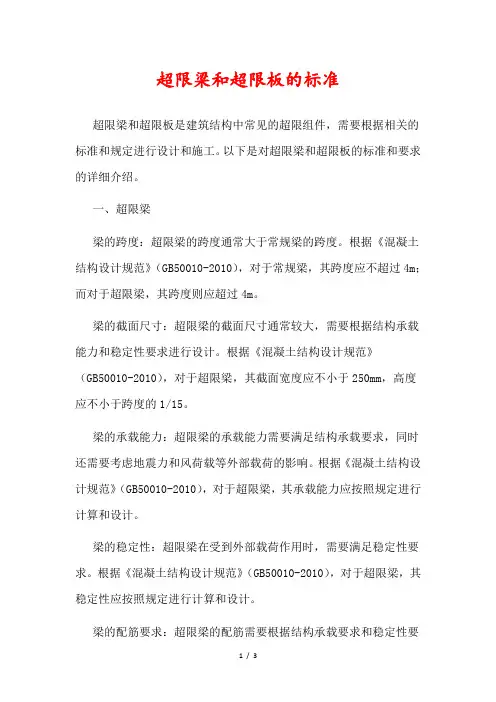 超限梁和超限板的标准

超限梁和超限板是建筑结构中常见的超限组件，需要根据相关的标准和规定进行设计和施工。以下是对超限梁和超限板的标准和要求的详细介绍。

一、超限梁

梁的跨度：超限梁的跨度通常大于常规梁的跨度。根据《混凝土结构设计规范》(GB50010-2010)，对于常规梁，其跨度应不超过 4m；而对于超限梁，其跨度则应超过 4m。

梁的截面尺寸：超限梁的截面尺寸通常较大，需要根据结构承载能力和稳定性要求进行设计。根据《混凝土结构设计规范》(GB50010-2010)，对于超限梁，其截面宽度应不小于 250mm，高度应不小于跨度的 1/15。

梁的承载能力：超限梁的承载能力需要满足结构承载要求，同时还需要考虑地震力和风荷载等外部载荷的影响。根据《混凝土结构设计规范》(GB50010-2010)，对于超限梁，其承载能力应按照规定进行计算和设计。

梁的稳定性：超限梁在受到外部载荷作用时，需要满足稳定性要求。根据《混凝土结构设计规范》(GB50010-2010)，对于超限梁，其稳定性应按照规定进行计算和设计。

梁的配筋要求：超限梁的配筋需要根据结构承载要求和稳定性要

1 / 3